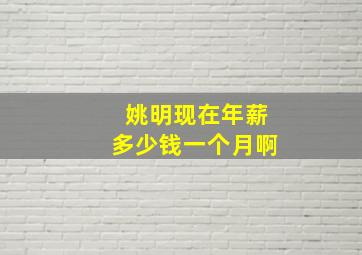 姚明现在年薪
多少钱一个月啊